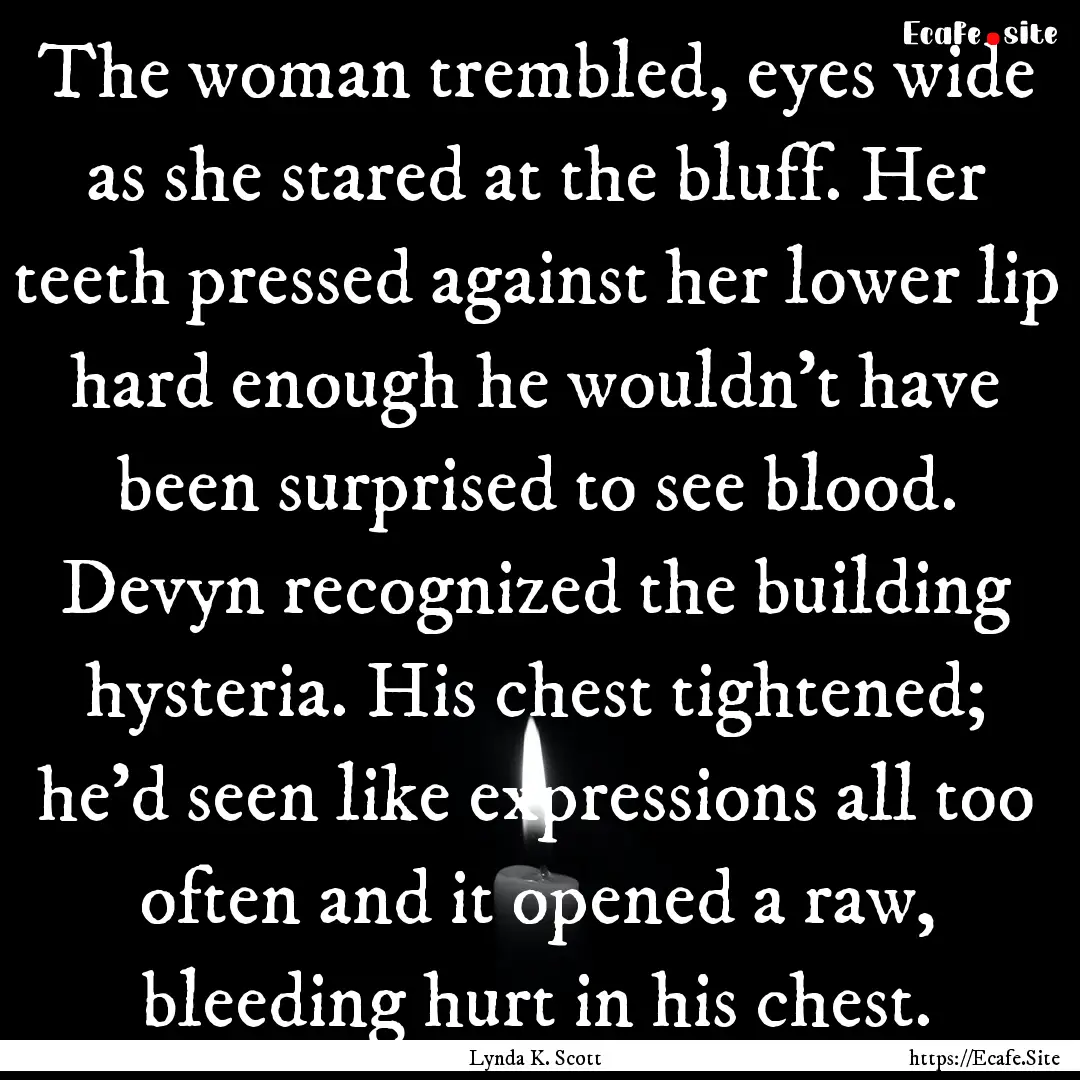 Ecafe.site

The woman trembled, eyes wide as she stared at the bluff. Her teeth pressed against her lower lip hard enough he wouldn't have been surprised to see blood. Devyn recognized the building hysteria. His chest tightened; he'd seen like expressions all too often and it opened a raw, bleeding hurt in his chest.

Lynda K. Scott https://Ecafe.Site